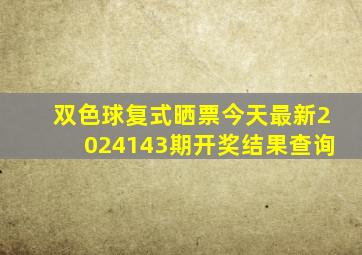 双色球复式晒票今天最新2024143期开奖结果查询